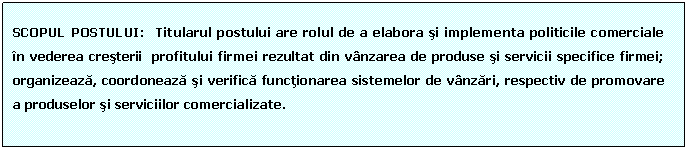 SCOPUL POSTULUI: Titularul postului are rolul de a elabora şi implementa politicile comerciale în vederea creşterii profitului firmei rezultat din vânzarea de produse şi servicii specifice firmei; organizează, coordonează şi verifică funcţionarea sistemelor de vânzări, respectiv de promovare a produselor şi serviciilor comercializate.